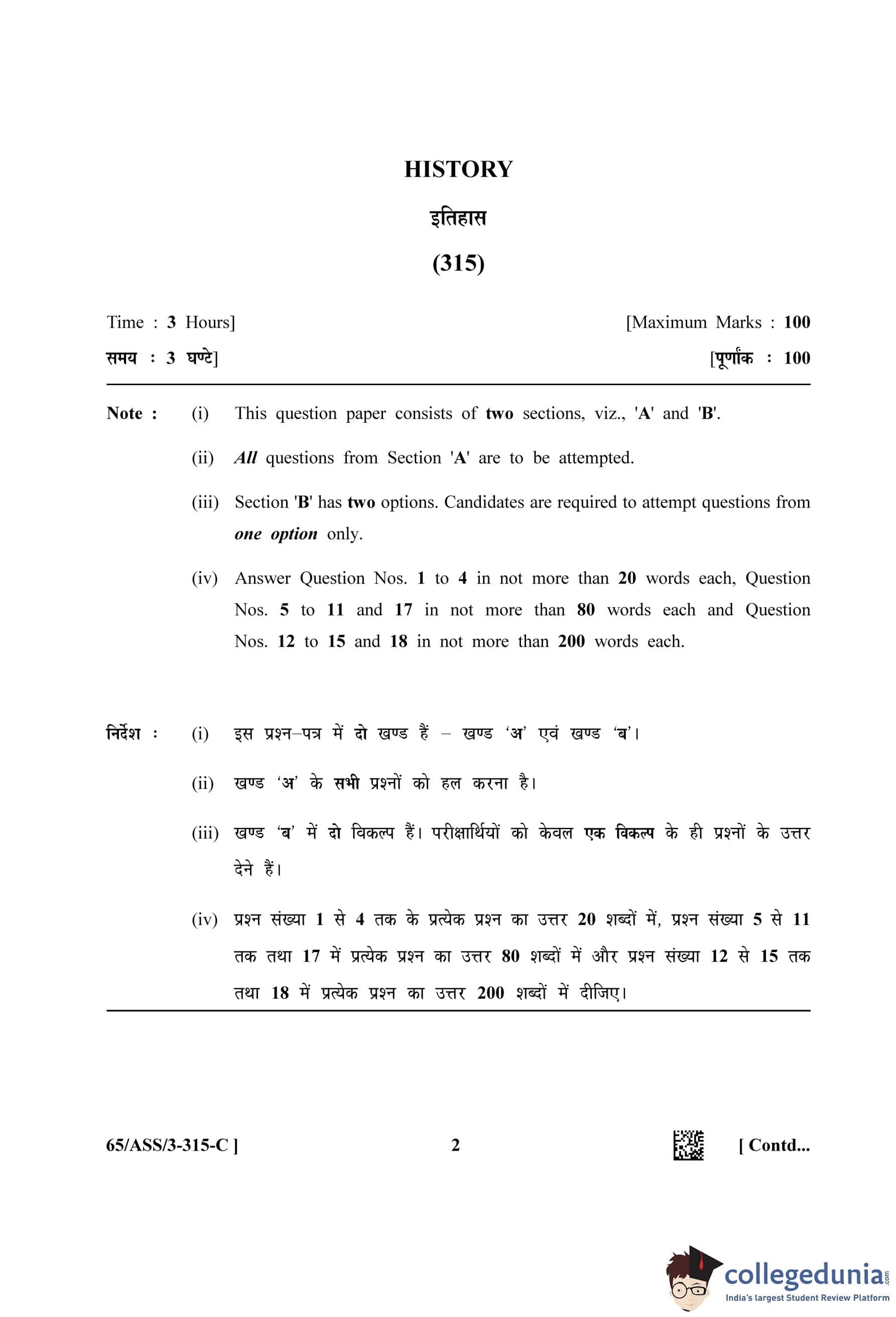 HISTORY

इतिहास

(315)

Time : 3 Hours]   [Maximum Marks : 100

समय : 3 घण्टे]   [पूर्णांक : 100

Note : (i) This question paper consists of two sections, viz., 'A' and 'B'.

(ii) All questions from Section 'A' are to be attempted.

(iii) Section 'B' has two options. Candidates are required to attempt questions from one option only.

(iv) Answer Question Nos. 1 to 4 in not more than 20 words each, Question Nos. 5 to 11 and 17 in not more than 80 words each and Question Nos. 12 to 15 and 18 in not more than 200 words each.

निर्देश : (i) इस प्रश्न–पत्र में दो खण्ड हैं – खण्ड 'अ' एवं खण्ड 'ब'।

(ii) खण्ड 'अ' के सभी प्रश्नों को हल करना है।

(iii) खण्ड 'ब' में दो विकल्प हैं। परीक्षार्थियों को केवल एक विकल्प के ही प्रश्नों के उत्तर देने हैं।

(iv) प्रश्न संख्या 1 से 4 तक के प्रत्येक प्रश्न का उत्तर 20 शब्दों में, प्रश्न संख्या 5 से 11 तक तथा 17 में प्रत्येक प्रश्न का उत्तर 80 शब्दों में और प्रश्न संख्या 12 से 15 तक तथा 18 में प्रत्येक प्रश्न का उत्तर 200 शब्दों में दीजिए।

65/ASS/3-315-C ]   2   [ Contd...

collegedunia.com
India's largest Student Review Platform